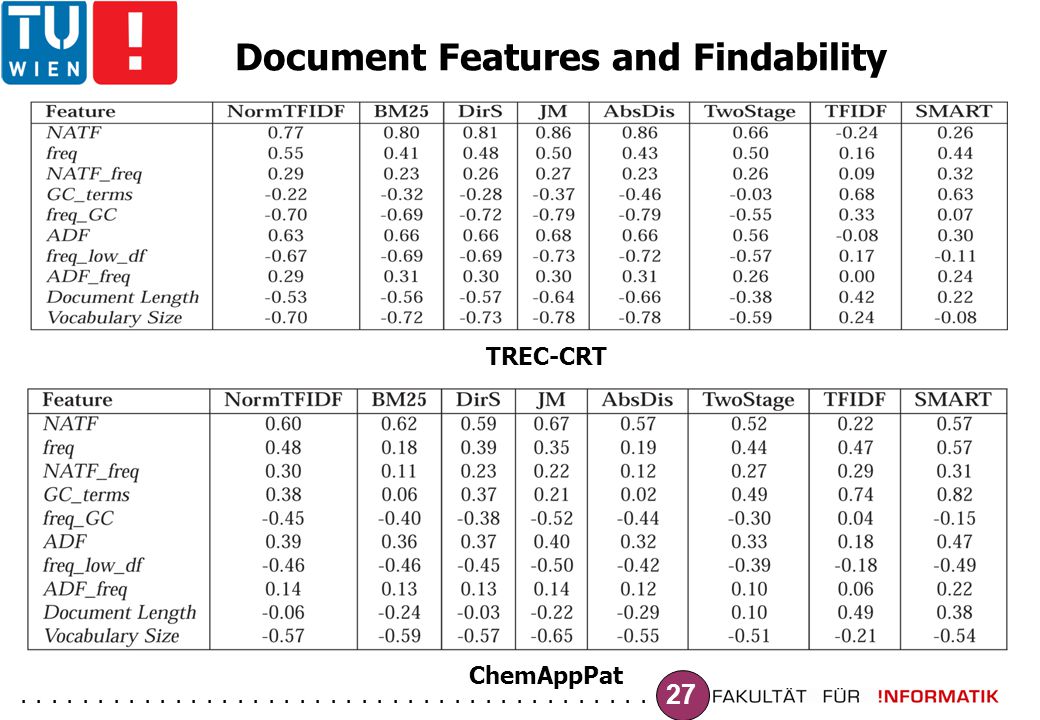 TU WIEN

Document Features and Findability

| Feature | NormTFIDF | BM25 | DirS | JM | AbsDis | TwoStage | TFIDF | SMART |
|---|---|---|---|---|---|---|---|---|
| NATF | 0.77 | 0.80 | 0.81 | 0.86 | 0.86 | 0.66 | -0.24 | 0.26 |
| freq | 0.55 | 0.41 | 0.48 | 0.50 | 0.43 | 0.50 | 0.16 | 0.44 |
| NATF_freq | 0.29 | 0.23 | 0.26 | 0.27 | 0.23 | 0.26 | 0.09 | 0.32 |
| GC_terms | -0.22 | -0.32 | -0.28 | -0.37 | -0.46 | -0.03 | 0.68 | 0.63 |
| freq_GC | -0.70 | -0.69 | -0.72 | -0.79 | -0.79 | -0.55 | 0.33 | 0.07 |
| ADF | 0.63 | 0.66 | 0.66 | 0.68 | 0.66 | 0.56 | -0.08 | 0.30 |
| freq_low_df | -0.67 | -0.69 | -0.69 | -0.73 | -0.72 | -0.57 | 0.17 | -0.11 |
| ADF_freq | 0.29 | 0.31 | 0.30 | 0.30 | 0.31 | 0.26 | 0.00 | 0.24 |
| Document Length | -0.53 | -0.56 | -0.57 | -0.64 | -0.66 | -0.38 | 0.42 | 0.22 |
| Vocabulary Size | -0.70 | -0.72 | -0.73 | -0.78 | -0.78 | -0.59 | 0.24 | -0.08 |

TREC-CRT

| Feature | NormTFIDF | BM25 | DirS | JM | AbsDis | TwoStage | TFIDF | SMART |
|---|---|---|---|---|---|---|---|---|
| NATF | 0.60 | 0.62 | 0.59 | 0.67 | 0.57 | 0.52 | 0.22 | 0.57 |
| freq | 0.48 | 0.18 | 0.39 | 0.35 | 0.19 | 0.44 | 0.47 | 0.57 |
| NATF_freq | 0.30 | 0.11 | 0.23 | 0.22 | 0.12 | 0.27 | 0.29 | 0.31 |
| GC_terms | 0.38 | 0.06 | 0.37 | 0.21 | 0.02 | 0.49 | 0.74 | 0.82 |
| freq_GC | -0.45 | -0.40 | -0.38 | -0.52 | -0.44 | -0.30 | 0.04 | -0.15 |
| ADF | 0.39 | 0.36 | 0.37 | 0.40 | 0.32 | 0.33 | 0.18 | 0.47 |
| freq_low_df | -0.46 | -0.46 | -0.45 | -0.50 | -0.42 | -0.39 | -0.18 | -0.49 |
| ADF_freq | 0.14 | 0.13 | 0.13 | 0.14 | 0.12 | 0.10 | 0.06 | 0.22 |
| Document Length | -0.06 | -0.24 | -0.03 | -0.22 | -0.29 | 0.10 | 0.49 | 0.38 |
| Vocabulary Size | -0.57 | -0.59 | -0.57 | -0.65 | -0.55 | -0.51 | -0.21 | -0.54 |

ChemAppPat

27 FAKULTÄT FÜR !NFORMATIK